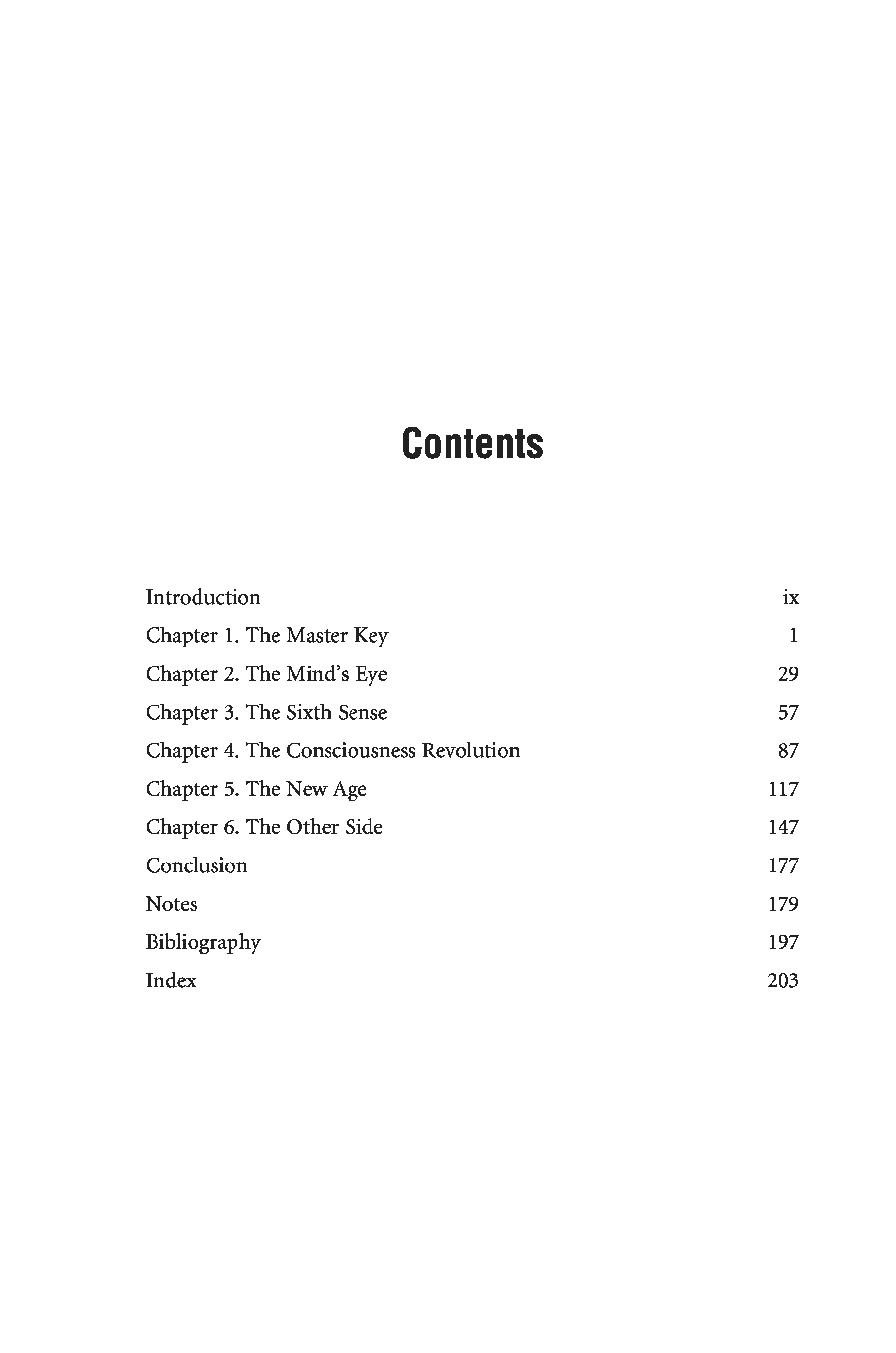 Contents

Introduction ix
Chapter 1. The Master Key 1
Chapter 2. The Mind's Eye 29
Chapter 3. The Sixth Sense 57
Chapter 4. The Consciousness Revolution 87
Chapter 5. The New Age 117
Chapter 6. The Other Side 147
Conclusion 177
Notes 179
Bibliography 197
Index 203